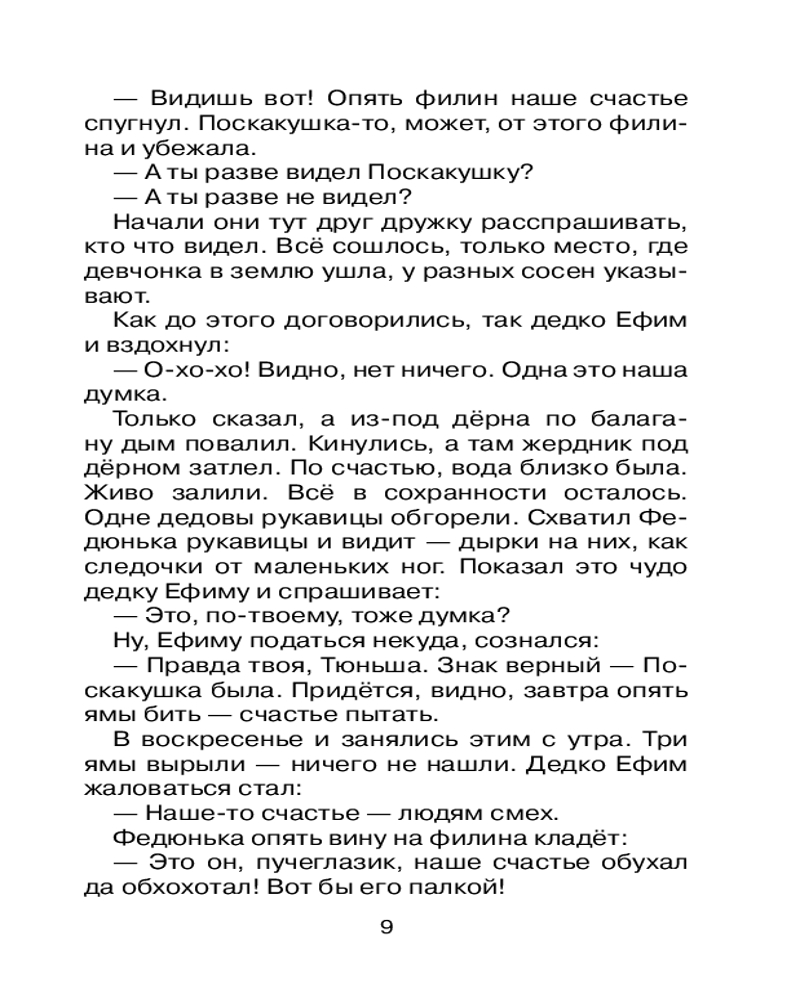 — Видишь вот! Опять филин наше счастье спугнул. Поскакушка-то, может, от этого филина и убежала.
— А ты разве видел Поскакушку?
— А ты разве не видел?
Начали они тут друг дружку расспрашивать, кто что видел. Всё сошлось, только место, где девчонка в землю ушла, у разных сосен указывают.
Как до этого договорились, так дедко Ефим и вздохнул:
— О-хо-хо! Видно, нет ничего. Одна это наша думка.
Только сказал, а из-под дёрна по балагану дым повалил. Кинулись, а там жердник под дёрном затлел. По счастью, вода близко была. Живо залили. Всё в сохранности осталось. Одне дедовы рукавицы обгорели. Схватил Федюнька рукавицы и видит — дырки на них, как следочки от маленьких ног. Показал это чудо дедку Ефиму и спрашивает:
— Это, по-твоему, тоже думка?
Ну, Ефиму податься некуда, сознался:
— Правда твоя, Тюньша. Знак верный — Поскакушка была. Придётся, видно, завтра опять ямы бить — счастье пытать.
В воскресенье и занялись этим с утра. Три ямы вырыли — ничего не нашли. Дедко Ефим жаловаться стал:
— Наше-то счастье — людям смех.
Федюнька опять вину на филина кладёт:
— Это он, пучеглазик, наше счастье обухал да обхохотал! Вот бы его палкой!

9